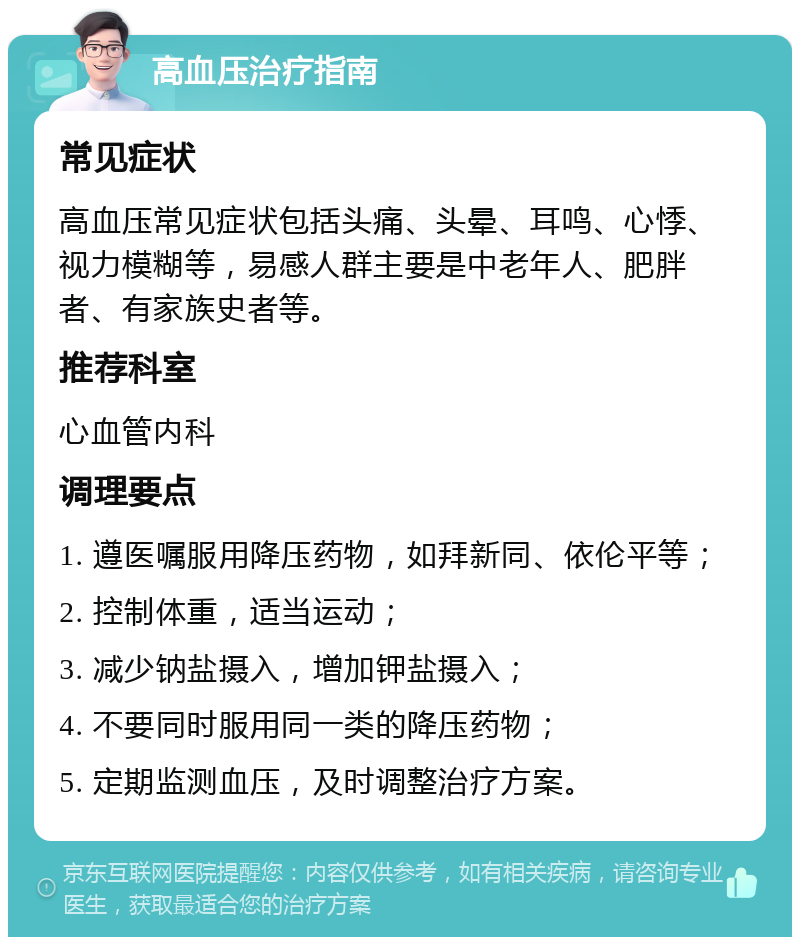 高血压治疗指南

常见症状

高血压常见症状包括头痛、头晕、耳鸣、心悸、视力模糊等，易感人群主要是中老年人、肥胖者、有家族史者等。

推荐科室

心血管内科

调理要点

1. 遵医嘱服用降压药物，如拜新同、依伦平等；

2. 控制体重，适当运动；

3. 减少钠盐摄入，增加钾盐摄入；

4. 不要同时服用同一类的降压药物；

5. 定期监测血压，及时调整治疗方案。

京东互联网医院提醒您：内容仅供参考，如有相关疾病，请咨询专业医生，获取最适合您的治疗方案